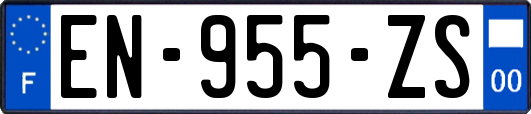 F
EN-955-ZS
00